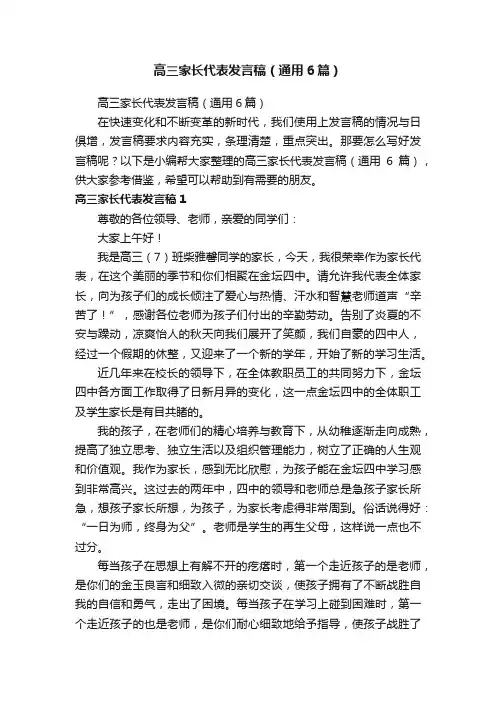 高三家长代表发言稿（通用6篇）

高三家长代表发言稿（通用6篇）

在快速变化和不断变革的新时代，我们使用上发言稿的情况与日俱增，发言稿要求内容充实，条理清楚，重点突出。那要怎么写好发言稿呢？以下是小编帮大家整理的高三家长代表发言稿（通用 6 篇），供大家参考借鉴，希望可以帮助到有需要的朋友。

高三家长代表发言稿1

尊敬的各位领导、老师，亲爱的同学们：

大家上午好！

我是高三（7）班柴雅馨同学的家长，今天，我很荣幸作为家长代表，在这个美丽的季节和你们相聚在金坛四中。请允许我代表全体家长，向为孩子们的成长倾注了爱心与热情、汗水和智慧老师道声“辛苦了！”，感谢各位老师为孩子们付出的辛勤劳动。告别了炎夏的不安与躁动，凉爽怡人的秋天向我们展开了笑颜，我们自豪的四中人，经过一个假期的休整，又迎来了一个新的学年，开始了新的学习生活。

近几年来在校长的领导下，在全体教职员工的共同努力下，金坛四中各方面工作取得了日新月异的变化，这一点金坛四中的全体职工及学生家长是有目共睹的。

我的孩子，在老师们的精心培养与教育下，从幼稚逐渐走向成熟，提高了独立思考、独立生活以及组织管理能力，树立了正确的人生观和价值观。我作为家长，感到无比欣慰，为孩子能在金坛四中学习感到非常高兴。这过去的两年中，四中的领导和老师总是急孩子家长所急，想孩子家长所想，为孩子，为家长考虑得非常周到。俗话说得好：“一日为师，终身为父”。老师是学生的再生父母，这样说一点也不过分。

每当孩子在思想上有解不开的疙瘩时，第一个走近孩子的是老师，是你们的金玉良言和细致入微的亲切交谈，使孩子拥有了不断战胜自我的自信和勇气，走出了困境。每当孩子在学习上碰到困难时，第一个走近孩子的也是老师，是你们耐心细致地给予指导，使孩子战胜了